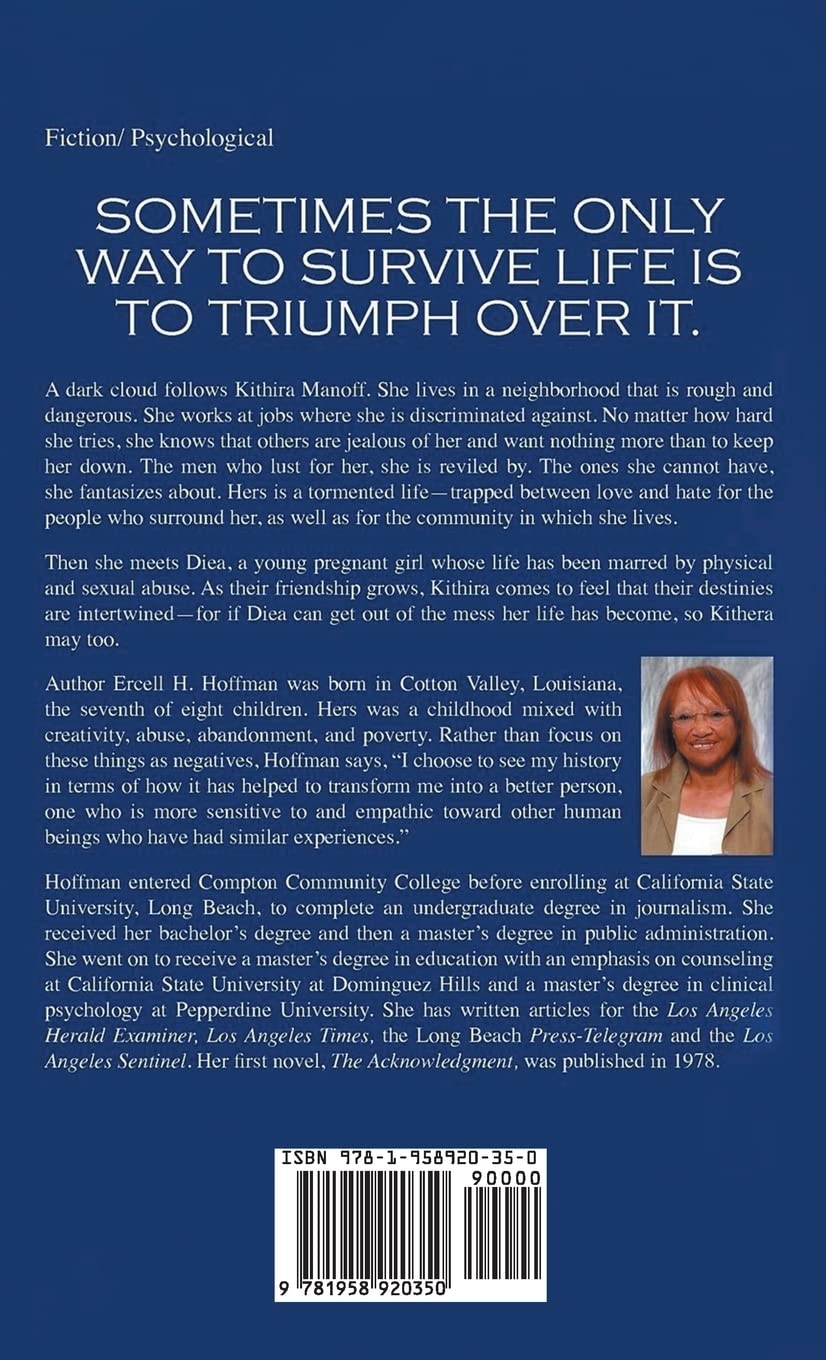 Fiction/ Psychological

SOMETIMES THE ONLY WAY TO SURVIVE LIFE IS TO TRIUMPH OVER IT.

A dark cloud follows Kithira Manoff. She lives in a neighborhood that is rough and dangerous. She works at jobs where she is discriminated against. No matter how hard she tries, she knows that others are jealous of her and want nothing more than to keep her down. The men who lust for her, she is reviled by. The ones she cannot have, she fantasizes about. Hers is a tormented life—trapped between love and hate for the people who surround her, as well as for the community in which she lives.

Then she meets Diea, a young pregnant girl whose life has been marred by physical and sexual abuse. As their friendship grows, Kithira comes to feel that their destinies are intertwined—for if Diea can get out of the mess her life has become, so Kithera may too.

Author Ercell H. Hoffman was born in Cotton Valley, Louisiana, the seventh of eight children. Hers was a childhood mixed with creativity, abuse, abandonment, and poverty. Rather than focus on these things as negatives, Hoffman says, "I choose to see my history in terms of how it has helped to transform me into a better person, one who is more sensitive to and empathic toward other human beings who have had similar experiences."

Hoffman entered Compton Community College before enrolling at California State University, Long Beach, to complete an undergraduate degree in journalism. She received her bachelor's degree and then a master's degree in public administration. She went on to receive a master's degree in education with an emphasis on counseling at California State University at Dominguez Hills and a master's degree in clinical psychology at Pepperdine University. She has written articles for the Los Angeles Herald Examiner, Los Angeles Times, the Long Beach Press-Telegram and the Los Angeles Sentinel. Her first novel, The Acknowledgment, was published in 1978.

ISBN 978-1-958920-35-0

90000

9 781958 920350